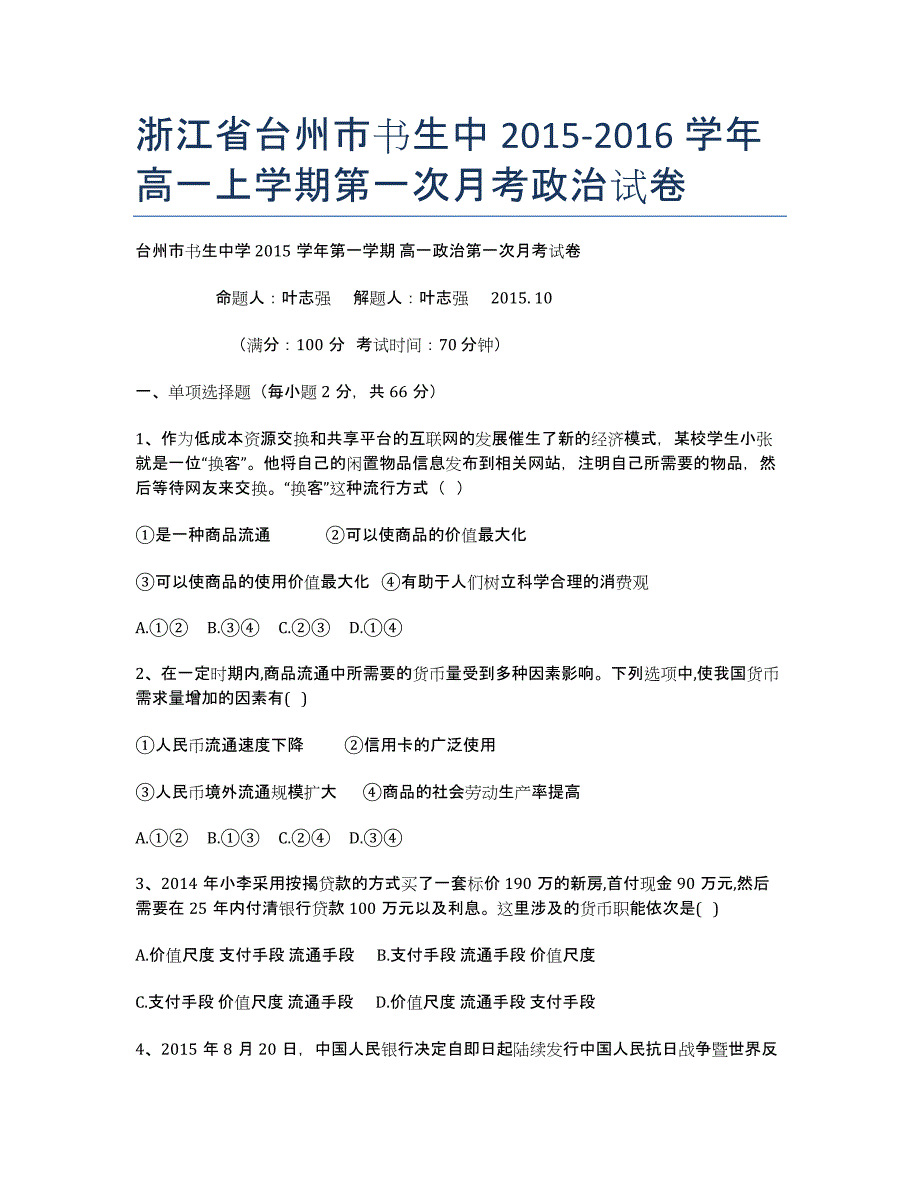 浙江省台州市书生中 2015-2016 学年高一上学期第一次月考政治试卷

台州市书生中学 2015 学年第一学期 高一政治第一次月考试卷

命题人：叶志强 解题人：叶志强 2015. 10

（满分：100 分 考试时间：70 分钟）

一、单项选择题（每小题 2 分，共 66 分）

1、作为低成本资源交换和共享平台的互联网的发展催生了新的经济模式，某校学生小张就是一位“换客”。他将自己的闲置物品信息发布到相关网站，注明自己所需要的物品，然后等待网友来交换。“换客”这种流行方式（ ）

①是一种商品流通 ②可以使商品的价值最大化

③可以使商品的使用价值最大化 ④有助于人们树立科学合理的消费观

A.①② B.③④ C.②③ D.①④

2、在一定时期内,商品流通中所需要的货币量受到多种因素影响。下列选项中,使我国货币需求量增加的因素有( )

①人民币流通速度下降 ②信用卡的广泛使用

③人民币境外流通规模扩大 ④商品的社会劳动生产率提高

A.①② B.①③ C.②④ D.③④

3、2014 年小李采用按揭贷款的方式买了一套标价 190 万的新房,首付现金 90 万元,然后需要在 25 年内付清银行贷款 100 万元以及利息。这里涉及的货币职能依次是( )

A.价值尺度 支付手段 流通手段 B.支付手段 流通手段 价值尺度

C.支付手段 价值尺度 流通手段 D.价值尺度 流通手段 支付手段

4、2015 年 8 月 20 日，中国人民银行决定自即日起陆续发行中国人民抗日战争暨世界反